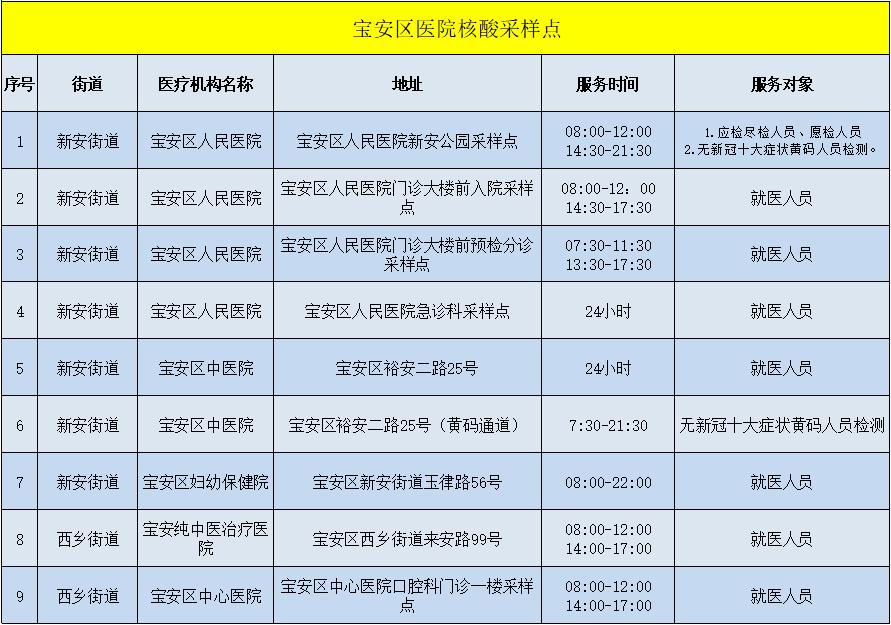 宝安区医院核酸采样点

| 序号 | 街道 | 医疗机构名称 | 地址 | 服务时间 | 服务对象 |
|---|---|---|---|---|---|
| 1 | 新安街道 | 宝安区人民医院 | 宝安区人民医院新安公园采样点 | 08:00-12:00 14:30-21:30 | 1.应检尽检人员、愿检人员 2.无新冠十大症状黄码人员检测。 |
| 2 | 新安街道 | 宝安区人民医院 | 宝安区人民医院门诊大楼前入院采样点 | 08:00-12：00 14:30-17:30 | 就医人员 |
| 3 | 新安街道 | 宝安区人民医院 | 宝安区人民医院门诊大楼前预检分诊采样点 | 07:30-11:30 13:30-17:30 | 就医人员 |
| 4 | 新安街道 | 宝安区人民医院 | 宝安区人民医院急诊科采样点 | 24小时 | 就医人员 |
| 5 | 新安街道 | 宝安区中医院 | 宝安区裕安二路25号 | 24小时 | 就医人员 |
| 6 | 新安街道 | 宝安区中医院 | 宝安区裕安二路25号（黄码通道） | 7:30-21:30 | 无新冠十大症状黄码人员检测 |
| 7 | 新安街道 | 宝安区妇幼保健院 | 宝安区新安街道玉律路56号 | 08:00-22:00 | 就医人员 |
| 8 | 西乡街道 | 宝安纯中医治疗医院 | 宝安区西乡街道来安路99号 | 08:00-12:00 14:00-17:00 | 就医人员 |
| 9 | 西乡街道 | 宝安区中心医院 | 宝安区中心医院口腔科门诊一楼采样点 | 08:00-12:00 14:00-17:00 | 就医人员 |